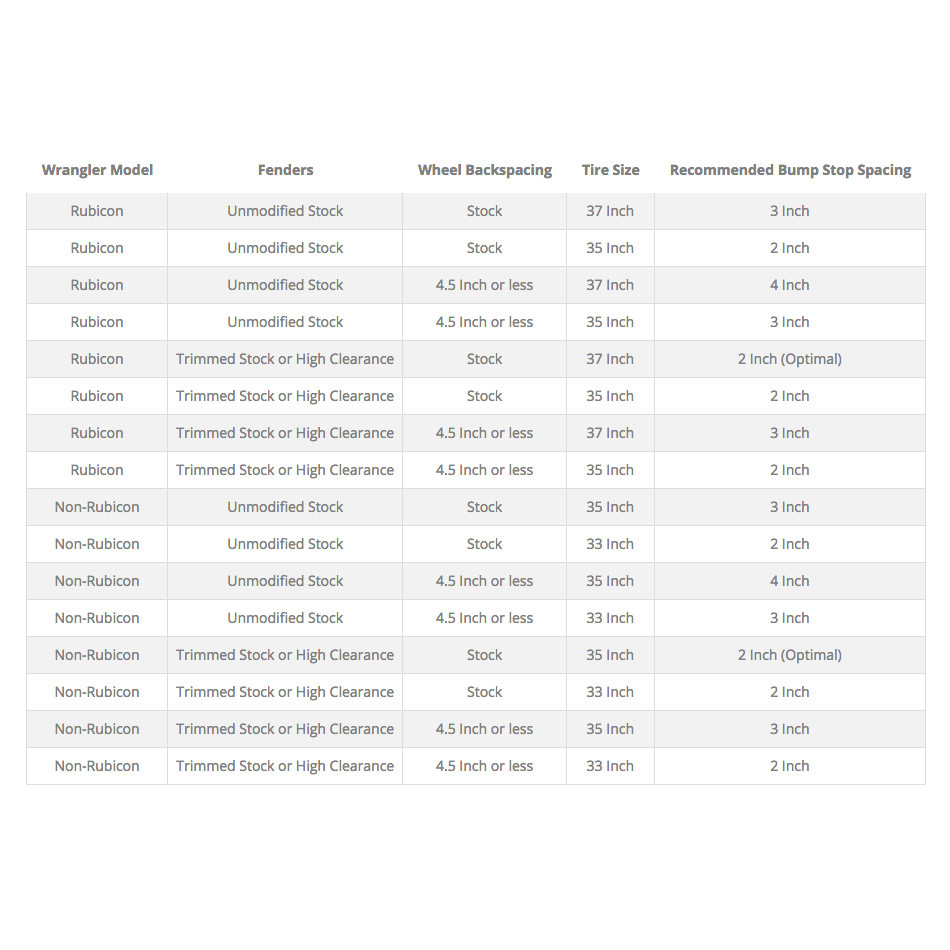 | Wrangler Model | Fenders | Wheel Backspacing | Tire Size | Recommended Bump Stop Spacing |
|---|---|---|---|---|
| Rubicon | Unmodified Stock | Stock | 37 Inch | 3 Inch |
| Rubicon | Unmodified Stock | Stock | 35 Inch | 2 Inch |
| Rubicon | Unmodified Stock | 4.5 Inch or less | 37 Inch | 4 Inch |
| Rubicon | Unmodified Stock | 4.5 Inch or less | 35 Inch | 3 Inch |
| Rubicon | Trimmed Stock or High Clearance | Stock | 37 Inch | 2 Inch (Optimal) |
| Rubicon | Trimmed Stock or High Clearance | Stock | 35 Inch | 2 Inch |
| Rubicon | Trimmed Stock or High Clearance | 4.5 Inch or less | 37 Inch | 3 Inch |
| Rubicon | Trimmed Stock or High Clearance | 4.5 Inch or less | 35 Inch | 2 Inch |
| Non-Rubicon | Unmodified Stock | Stock | 35 Inch | 3 Inch |
| Non-Rubicon | Unmodified Stock | Stock | 33 Inch | 2 Inch |
| Non-Rubicon | Unmodified Stock | 4.5 Inch or less | 35 Inch | 4 Inch |
| Non-Rubicon | Unmodified Stock | 4.5 Inch or less | 33 Inch | 3 Inch |
| Non-Rubicon | Trimmed Stock or High Clearance | Stock | 35 Inch | 2 Inch (Optimal) |
| Non-Rubicon | Trimmed Stock or High Clearance | Stock | 33 Inch | 2 Inch |
| Non-Rubicon | Trimmed Stock or High Clearance | 4.5 Inch or less | 35 Inch | 3 Inch |
| Non-Rubicon | Trimmed Stock or High Clearance | 4.5 Inch or less | 33 Inch | 2 Inch |